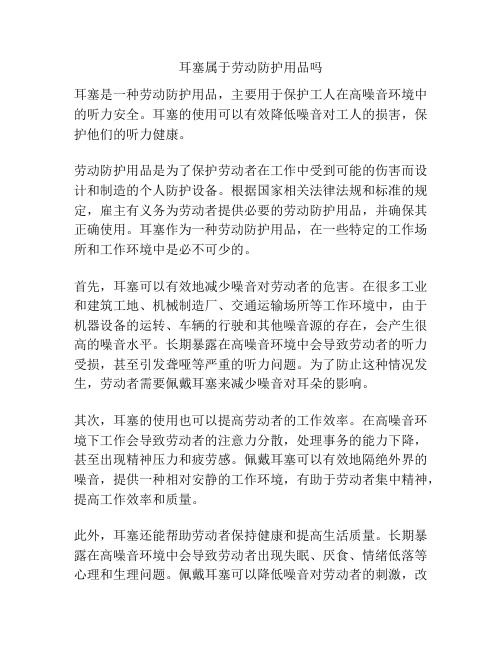 耳塞属于劳动防护用品吗

耳塞是一种劳动防护用品，主要用于保护工人在高噪音环境中的听力安全。耳塞的使用可以有效降低噪音对工人的损害，保护他们的听力健康。

劳动防护用品是为了保护劳动者在工作中受到可能的伤害而设计和制造的个人防护设备。根据国家相关法律法规和标准的规定，雇主有义务为劳动者提供必要的劳动防护用品，并确保其正确使用。耳塞作为一种劳动防护用品，在一些特定的工作场所和工作环境中是必不可少的。

首先，耳塞可以有效地减少噪音对劳动者的危害。在很多工业和建筑工地、机械制造厂、交通运输场所等工作环境中，由于机器设备的运转、车辆的行驶和其他噪音源的存在，会产生很高的噪音水平。长期暴露在高噪音环境中会导致劳动者的听力受损，甚至引发聋哑等严重的听力问题。为了防止这种情况发生，劳动者需要佩戴耳塞来减少噪音对耳朵的影响。

其次，耳塞的使用也可以提高劳动者的工作效率。在高噪音环境下工作会导致劳动者的注意力分散，处理事务的能力下降，甚至出现精神压力和疲劳感。佩戴耳塞可以有效地隔绝外界的噪音，提供一种相对安静的工作环境，有助于劳动者集中精神，提高工作效率和质量。

此外，耳塞还能帮助劳动者保持健康和提高生活质量。长期暴露在高噪音环境中会导致劳动者出现失眠、厌食、情绪低落等心理和生理问题。佩戴耳塞可以降低噪音对劳动者的刺激，改